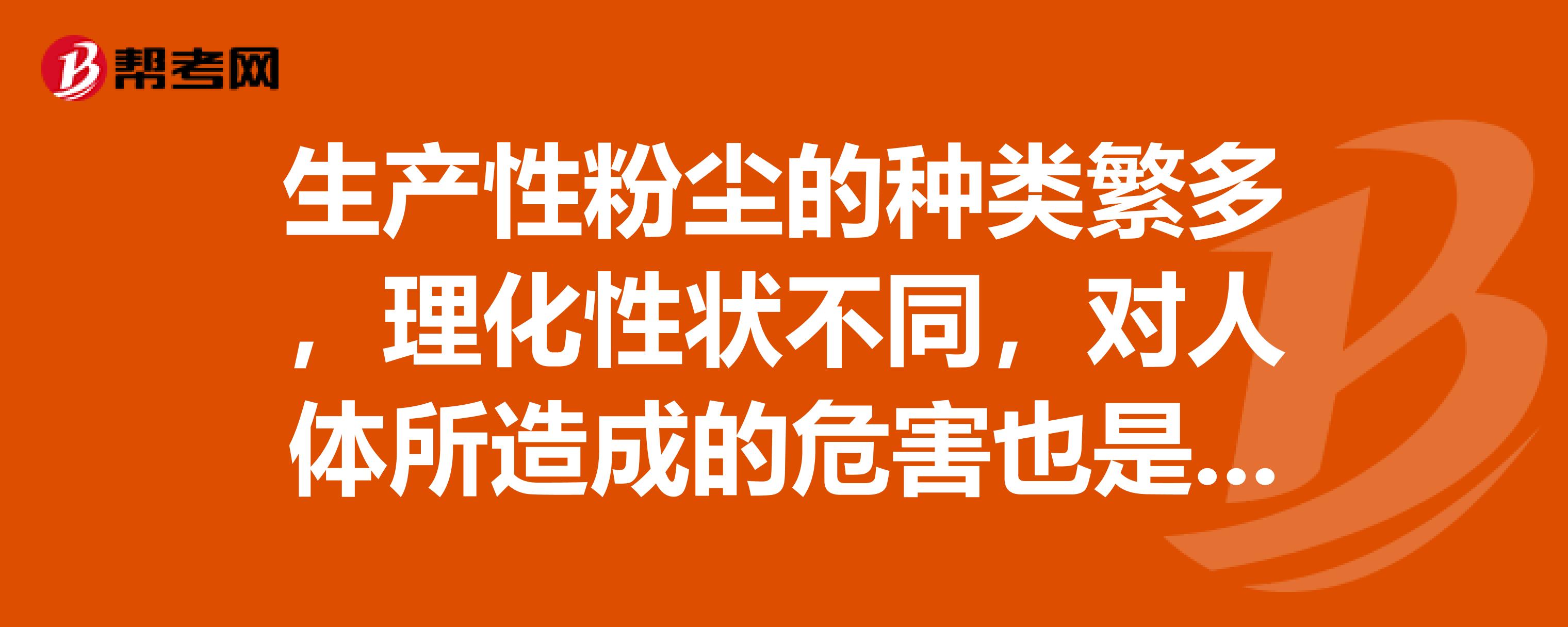 帮考网

生产性粉尘的种类繁多，理化性状不同，对人体所造成的危害也是...